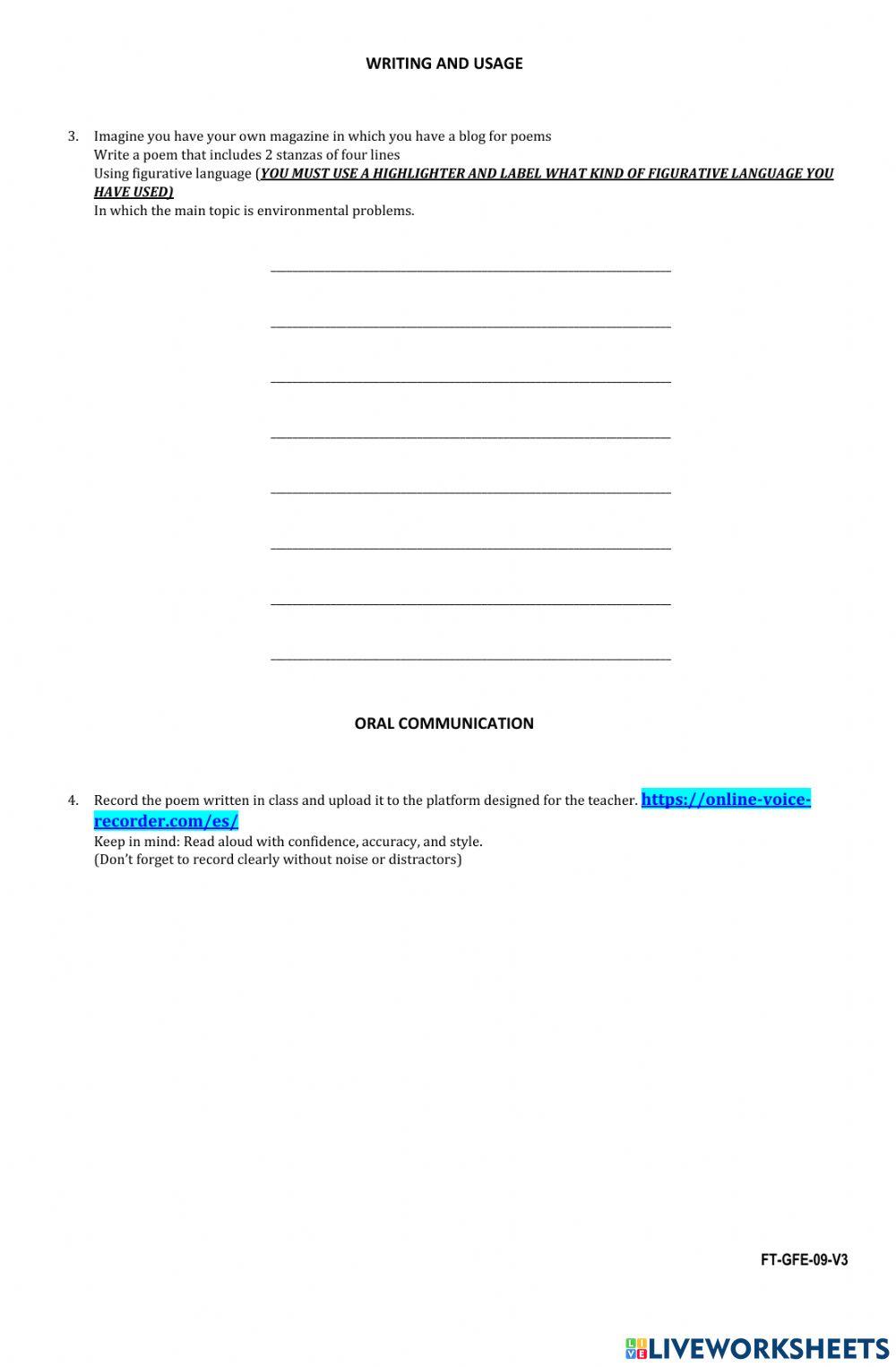 WRITING AND USAGE

3. Imagine you have your own magazine in which you have a blog for poems
Write a poem that includes 2 stanzas of four lines
Using figurative language (YOU MUST USE A HIGHLIGHTER AND LABEL WHAT KIND OF FIGURATIVE LANGUAGE YOU HAVE USED)
In which the main topic is environmental problems.

____

____

____

____

____

____

____

____

ORAL COMMUNICATION

4. Record the poem written in class and upload it to the platform designed for the teacher. https://online-voice-recorder.com/es/
Keep in mind: Read aloud with confidence, accuracy, and style.
(Don't forget to record clearly without noise or distractors)

FT-GFE-09-V3

LIVEWORKSHEETS